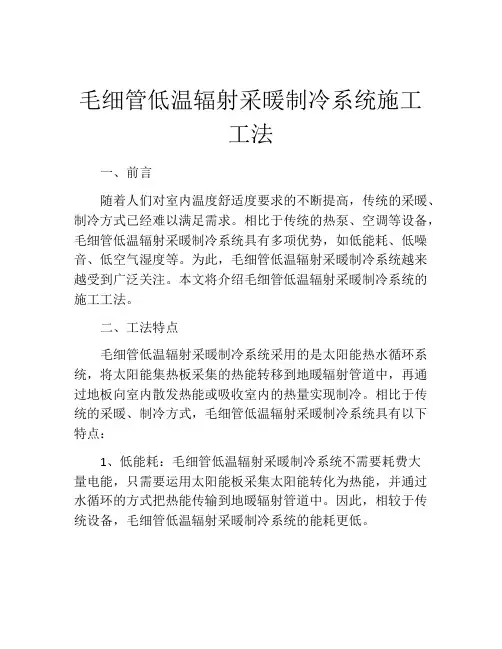 毛细管低温辐射采暖制冷系统施工工法

一、前言

随着人们对室内温度舒适度要求的不断提高，传统的采暖、制冷方式已经难以满足需求。相比于传统的热泵、空调等设备，毛细管低温辐射采暖制冷系统具有多项优势，如低能耗、低噪音、低空气湿度等。为此，毛细管低温辐射采暖制冷系统越来越受到广泛关注。本文将介绍毛细管低温辐射采暖制冷系统的施工工法。

二、工法特点

毛细管低温辐射采暖制冷系统采用的是太阳能热水循环系统，将太阳能集热板采集的热能转移到地暖辐射管道中，再通过地板向室内散发热能或吸收室内的热量实现制冷。相比于传统的采暖、制冷方式，毛细管低温辐射采暖制冷系统具有以下特点：

1、低能耗：毛细管低温辐射采暖制冷系统不需要耗费大量电能，只需要运用太阳能板采集太阳能转化为热能，并通过水循环的方式把热能传输到地暖辐射管道中。因此，相较于传统设备，毛细管低温辐射采暖制冷系统的能耗更低。